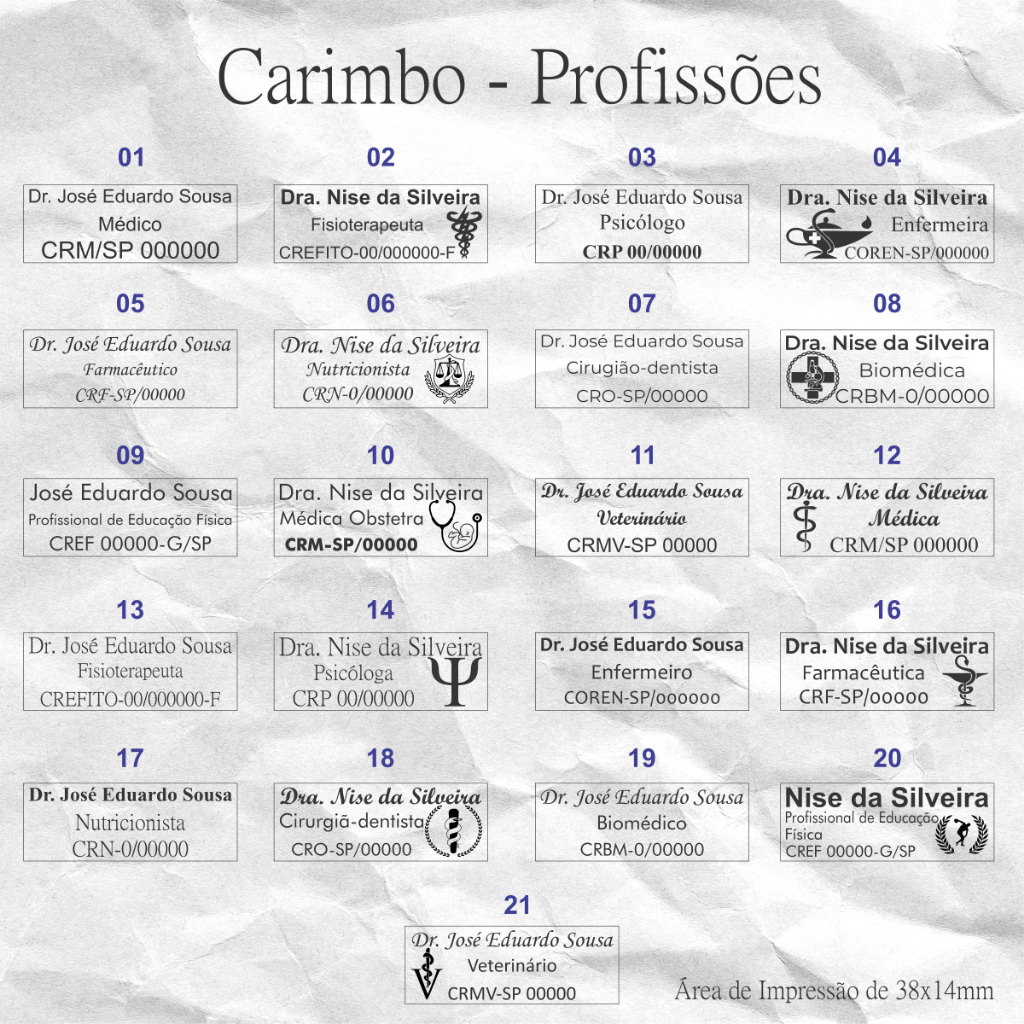 Carimbo - Profissões

01
Dr. José Eduardo Sousa
Médico
CRM/SP 000000

02
Dra. Nise da Silveira
Fisioterapeuta
CREFITO-00/000000-F

03
Dr. José Eduardo Sousa
Psicólogo
CRP 00/00000

04
Dra. Nise da Silveira
Enfermeira
COREN-SP/000000

05
Dr. José Eduardo Sousa
Farmacêutico
CRF-SP/00000

06
Dra. Nise da Silveira
Nutricionista
CRN-0/00000

07
Dr. José Eduardo Sousa
Cirugião-dentista
CRO-SP/00000

08
Dra. Nise da Silveira
Biomédica
CRBM-0/00000

09
José Eduardo Sousa
Profissional de Educação Física
CREF 00000-G/SP

10
Dra. Nise da Silveira
Médica Obstetra
CRM-SP/00000

11
Dr. José Eduardo Sousa
Veterinário
CRMV-SP 00000

12
Dra. Nise da Silveira
Médica
CRM/SP 000000

13
Dr. José Eduardo Sousa
Fisioterapeuta
CREFITO-00/000000-F

14
Dra. Nise da Silveira
Psicóloga
CRP 00/00000

15
Dr. José Eduardo Sousa
Enfermeiro
COREN-SP/000000

16
Dra. Nise da Silveira
Farmacêutica
CRF-SP/00000

17
Dr. José Eduardo Sousa
Nutricionista
CRN-0/00000

18
Dra. Nise da Silveira
Cirurgiã-dentista
CRO-SP/00000

19
Dr. José Eduardo Sousa
Biomédico
CRBM-0/00000

20
Nise da Silveira
Profissional de Educação Física
CREF 00000-G/SP

21
Dr. José Eduardo Sousa
Veterinário
CRMV-SP 00000

Área de Impressão de 38x14mm